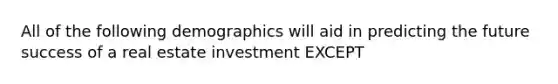 All of the following demographics will aid in predicting the future success of a real estate investment EXCEPT